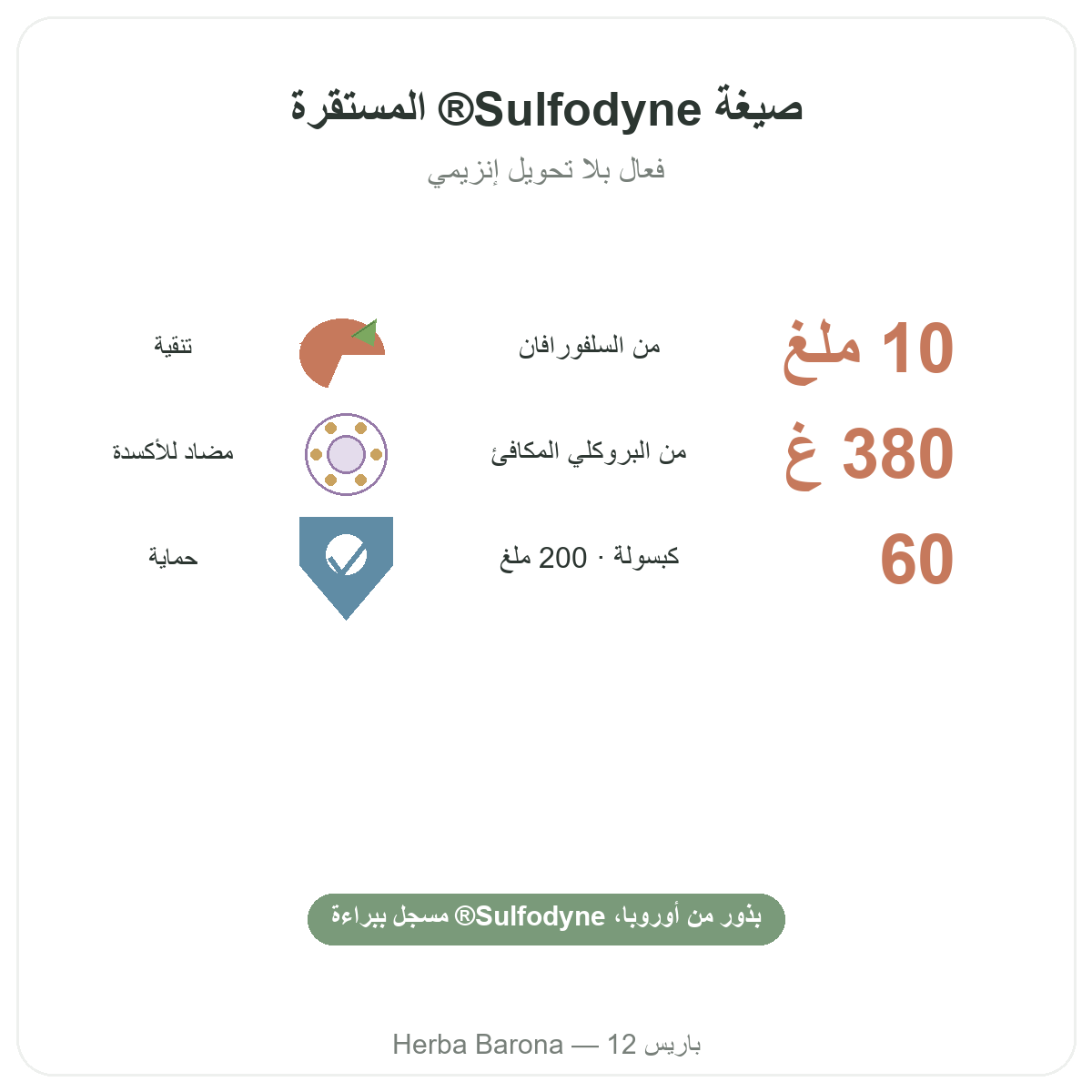 صيغة Sulfodyne® المستقرة

فعال بلا تحويل إنزيمي

10 ملغ
من السلفورافان
تنقية

380 غ
من البروكلي المكافئ
مضاد للأكسدة

60
كبسولة · 200 ملغ
حماية

بذور من أوروبا، Sulfodyne® مسجل ببراءة

Herba Barona — 12 باريس